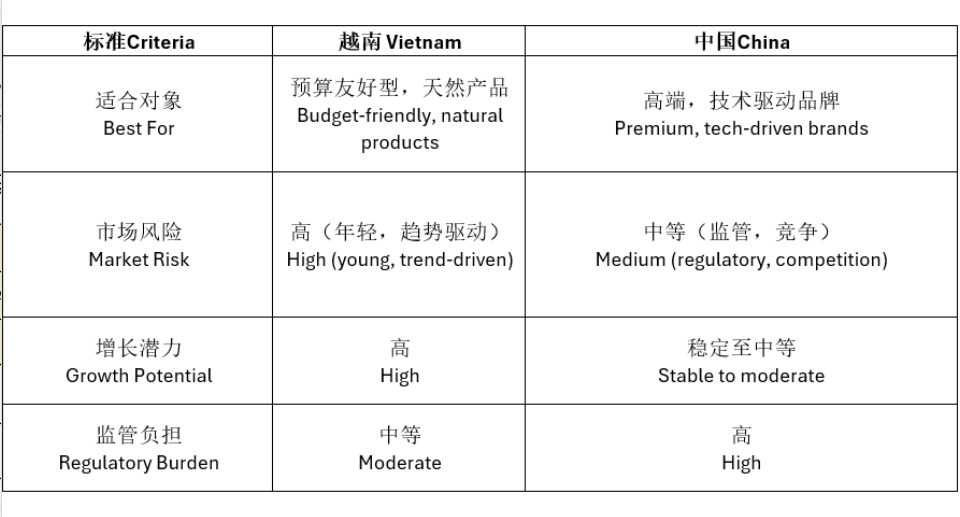 | 标准Criteria | 越南 Vietnam | 中国China |
|---|---|---|
| 适合对象 Best For | 预算友好型，天然产品 Budget-friendly, natural products | 高端，技术驱动品牌 Premium, tech-driven brands |
| 市场风险 Market Risk | 高（年轻，趋势驱动） High (young, trend-driven) | 中等（监管，竞争） Medium (regulatory, competition) |
| 增长潜力 Growth Potential | 高 High | 稳定至中等 Stable to moderate |
| 监管负担 Regulatory Burden | 中等 Moderate | 高 High |